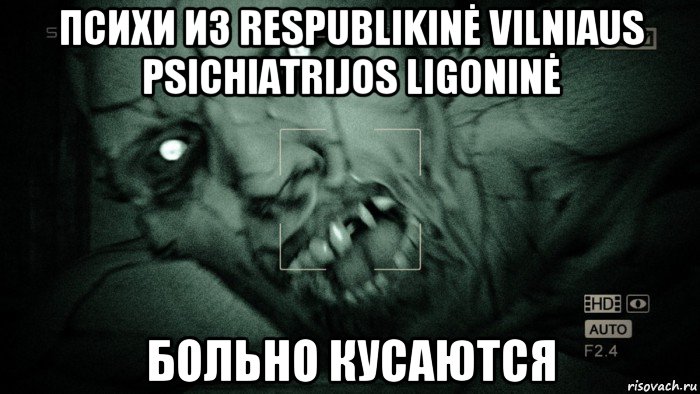 ПСИХИ ИЗ RESPUBLIKINĖ VILNIAUS PSICHIATRIJOS LIGONINĖ

HD

AUTO

F2.4

БОЛЬНО КУСАЮТСЯ

risovach.ru